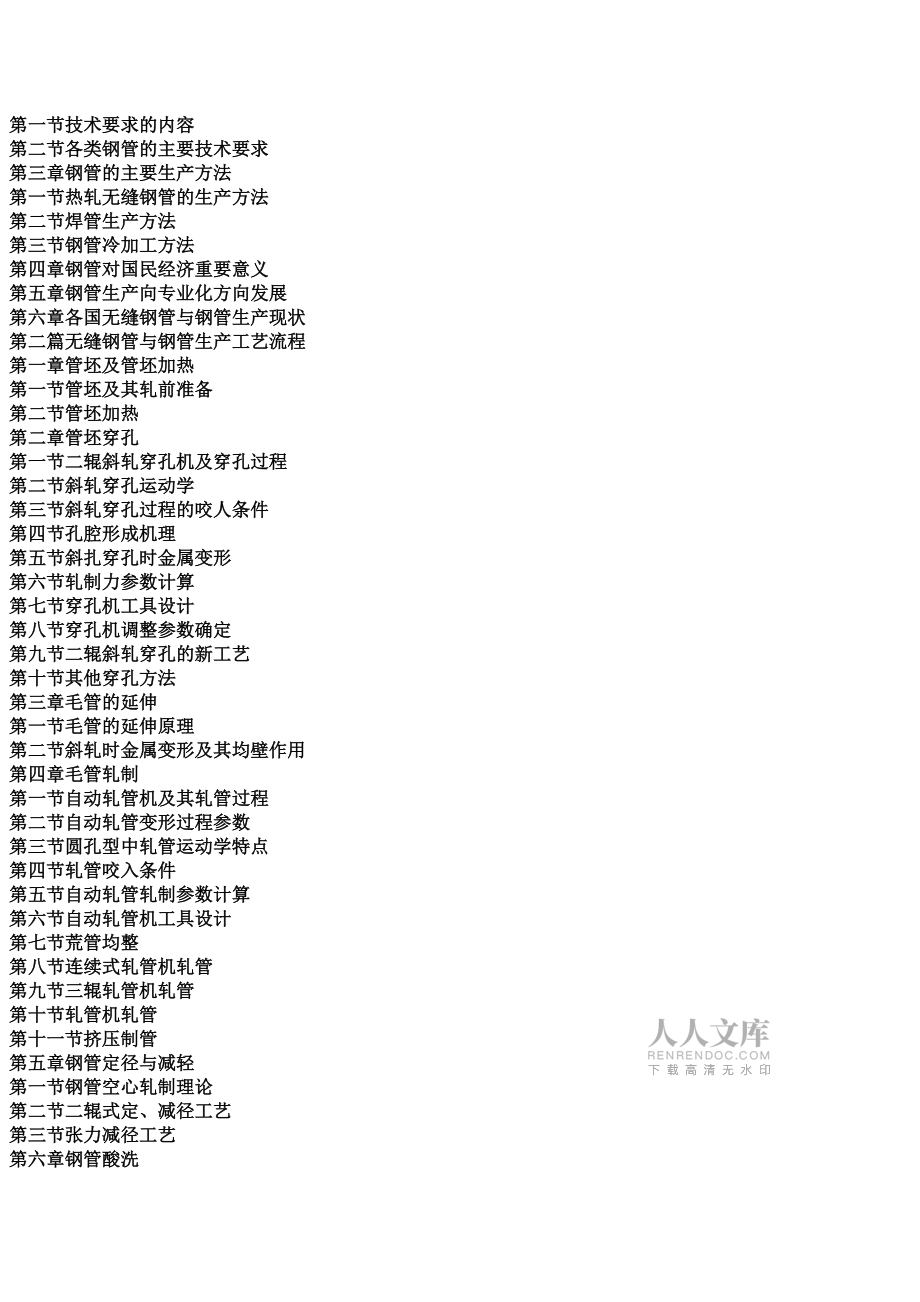 第一节技术要求的内容
第二节各类钢管的主要技术要求
第三章钢管的主要生产方法
第一节热轧无缝钢管的生产方法
第二节焊管生产方法
第三节钢管冷加工方法
第四章钢管对国民经济重要意义
第五章钢管生产向专业化方向发展
第六章各国无缝钢管与钢管生产现状
第二篇无缝钢管与钢管生产工艺流程
第一章管坯及管坯加热
第一节管坯及其轧前准备
第二节管坯加热
第二章管坯穿孔
第一节二辊斜轧穿孔机及穿孔过程
第二节斜轧穿孔运动学
第三节斜轧穿孔过程的咬人条件
第四节孔腔形成机理
第五节斜扎穿孔时金属变形
第六节轧制力参数计算
第七节穿孔机工具设计
第八节穿孔机调整参数确定
第九节二辊斜轧穿孔的新工艺
第十节其他穿孔方法
第三章毛管的延伸
第一节毛管的延伸原理
第二节斜轧时金属变形及其均壁作用
第四章毛管轧制
第一节自动轧管机及其轧管过程
第二节自动轧管变形过程参数
第三节圆孔型中轧管运动学特点
第四节轧管咬入条件
第五节自动轧管轧制参数计算
第六节自动轧管机工具设计
第七节荒管均整
第八节连续式轧管机轧管
第九节三辊轧管机轧管
第十节轧管机轧管
第十一节挤压制管
第五章钢管定径与减轻
第一节钢管空心轧制理论
第二节二辊式定、减径工艺
第三节张力减径工艺
第六章钢管酸洗

人人文库
RENRENDOC.COM
下载高清无水印